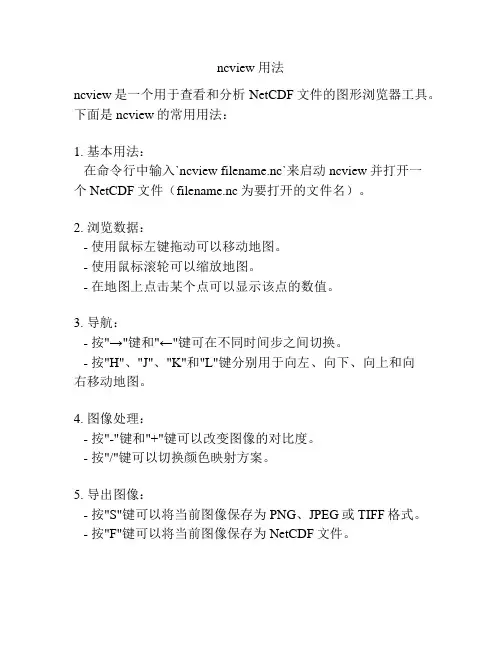 ncview 用法

ncview 是一个用于查看和分析 NetCDF 文件的图形浏览器工具。下面是 ncview 的常用用法：

1. 基本用法：
 在命令行中输入`ncview filename.nc`来启动 ncview 并打开一个 NetCDF 文件（filename.nc 为要打开的文件名）。

2. 浏览数据：
 - 使用鼠标左键拖动可以移动地图。
 - 使用鼠标滚轮可以缩放地图。
 - 在地图上点击某个点可以显示该点的数值。

3. 导航：
 - 按"→"键和"←"键可在不同时间步之间切换。
 - 按"H"、"J"、"K"和"L"键分别用于向左、向下、向上和向右移动地图。

4. 图像处理：
 - 按"-"键和"+"键可以改变图像的对比度。
 - 按"/"键可以切换颜色映射方案。

5. 导出图像：
 - 按"S"键可以将当前图像保存为 PNG、JPEG 或 TIFF 格式。
 - 按"F"键可以将当前图像保存为 NetCDF 文件。